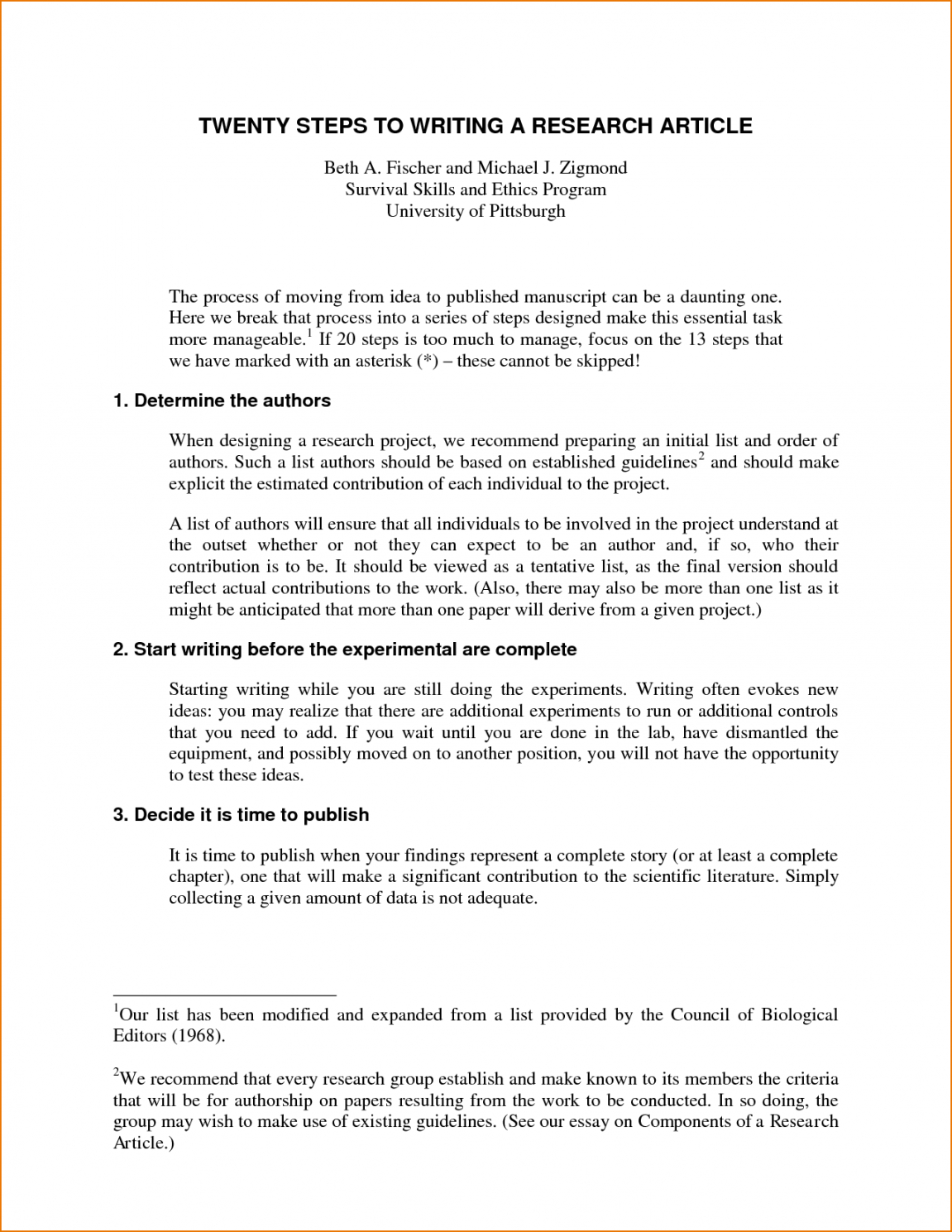 TWENTY STEPS TO WRITING A RESEARCH ARTICLE

Beth A. Fischer and Michael J. Zigmond
Survival Skills and Ethics Program
University of Pittsburgh

The process of moving from idea to published manuscript can be a daunting one. Here we break that process into a series of steps designed make this essential task more manageable.$^1$ If 20 steps is too much to manage, focus on the 13 steps that we have marked with an asterisk (*) – these cannot be skipped!

1. Determine the authors

When designing a research project, we recommend preparing an initial list and order of authors. Such a list authors should be based on established guidelines$^2$ and should make explicit the estimated contribution of each individual to the project.

A list of authors will ensure that all individuals to be involved in the project understand at the outset whether or not they can expect to be an author and, if so, who their contribution is to be. It should be viewed as a tentative list, as the final version should reflect actual contributions to the work. (Also, there may also be more than one list as it might be anticipated that more than one paper will derive from a given project.)

2. Start writing before the experimental are complete

Starting writing while you are still doing the experiments. Writing often evokes new ideas: you may realize that there are additional experiments to run or additional controls that you need to add. If you wait until you are done in the lab, have dismantled the equipment, and possibly moved on to another position, you will not have the opportunity to test these ideas.

3. Decide it is time to publish

It is time to publish when your findings represent a complete story (or at least a complete chapter), one that will make a significant contribution to the scientific literature. Simply collecting a given amount of data is not adequate.

$^1$Our list has been modified and expanded from a list provided by the Council of Biological Editors (1968).

$^2$We recommend that every research group establish and make known to its members the criteria that will be for authorship on papers resulting from the work to be conducted. In so doing, the group may wish to make use of existing guidelines. (See our essay on Components of a Research Article.)